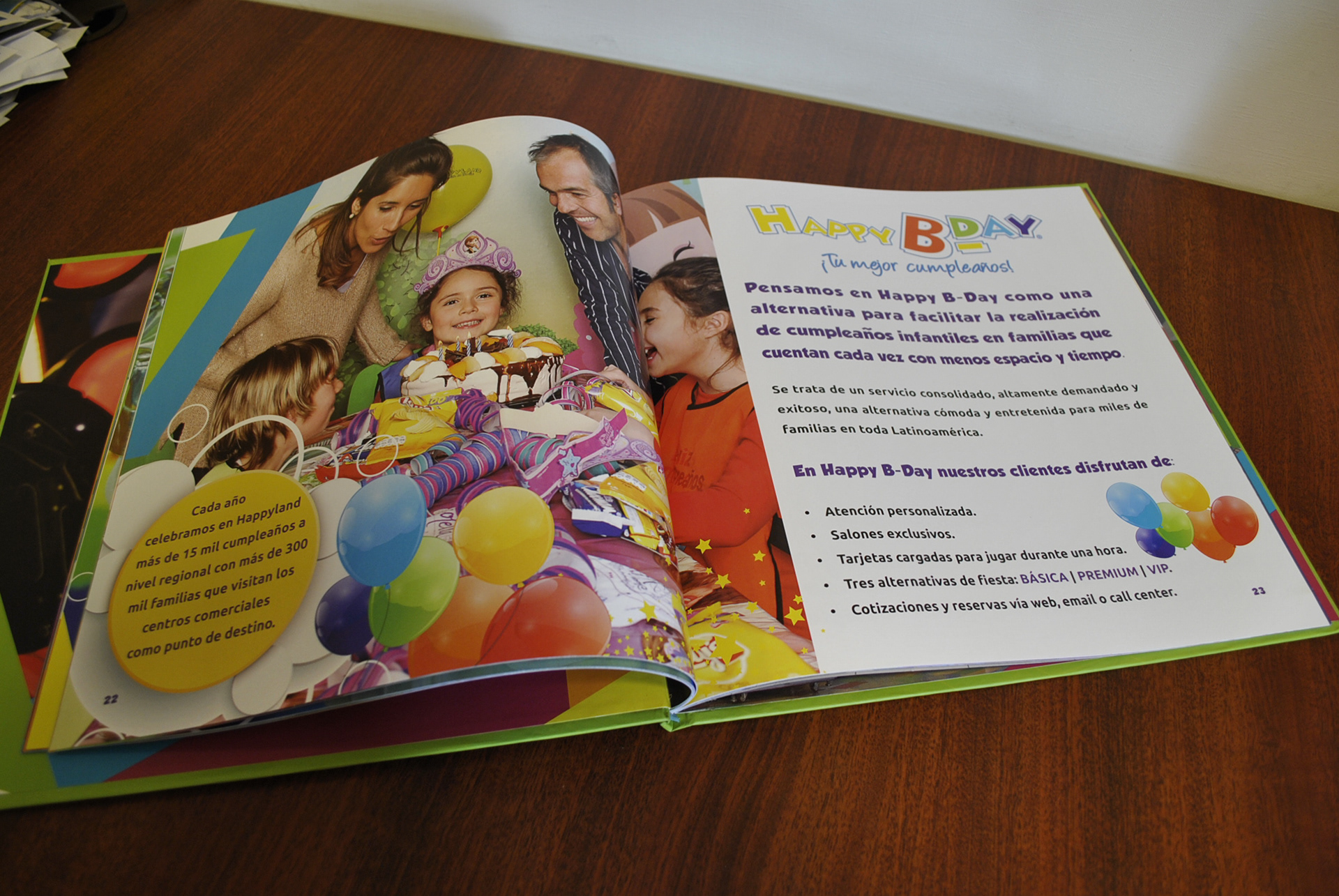 Cada año celebramos en Happyland más de 15 mil cumpleaños a nivel regional con más de 300 mil familias que visitan los centros comerciales como punto de destino.

22

HAPPY B-DAY
¡Tu mejor cumpleaños!

Pensamos en Happy B-Day como una alternativa para facilitar la realización de cumpleaños infantiles en familias que cuentan cada vez con menos espacio y tiempo.

Se trata de un servicio consolidado, altamente demandado y exitoso, una alternativa cómoda y entretenida para miles de familias en toda Latinoamérica.

En Happy B-Day nuestros clientes disfrutan de:

• Atención personalizada.
• Salones exclusivos.
• Tarjetas cargadas para jugar durante una hora.
• Tres alternativas de fiesta: BÁSICA | PREMIUM | VIP.
• Cotizaciones y reservas vía web, email o call center.

23